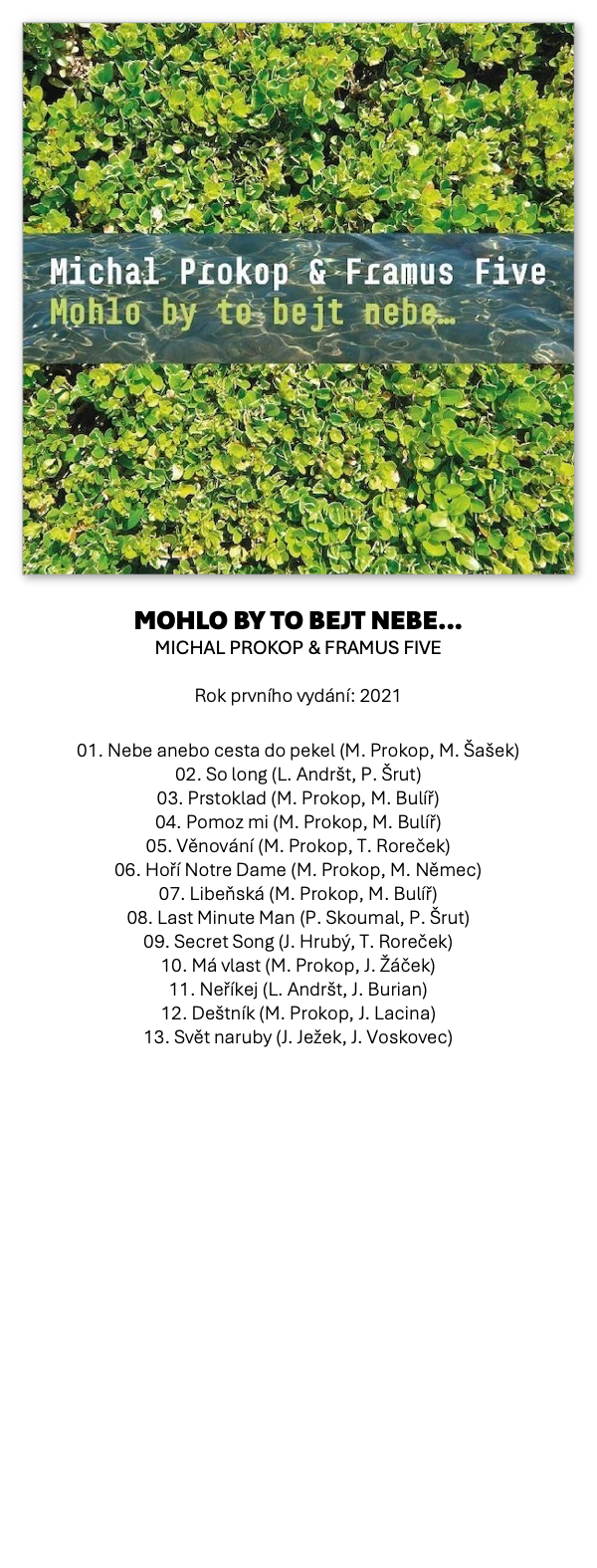 Michal Prokop & Framus Five
Mohlo by to bejt nebe…

MOHLO BY TO BEJT NEBE…
MICHAL PROKOP & FRAMUS FIVE

Rok prvního vydání: 2021

01. Nebe anebo cesta do pekel (M. Prokop, M. Šašek)
02. So long (L. Andršt, P. Šrut)
03. Prstoklad (M. Prokop, M. Bulíř)
04. Pomoz mi (M. Prokop, M. Bulíř)
05. Věnování (M. Prokop, T. Roreček)
06. Hoří Notre Dame (M. Prokop, M. Němec)
07. Libeňská (M. Prokop, M. Bulíř)
08. Last Minute Man (P. Skoumal, P. Šrut)
09. Secret Song (J. Hrubý, T. Roreček)
10. Má vlast (M. Prokop, J. Žáček)
11. Neříkej (L. Andršt, J. Burian)
12. Deštník (M. Prokop, J. Lacina)
13. Svět naruby (J. Ježek, J. Voskovec)